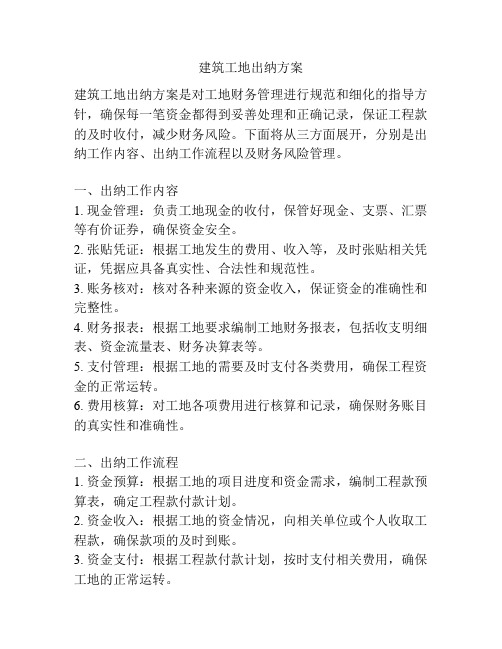 建筑工地出纳方案

建筑工地出纳方案是对工地财务管理进行规范和细化的指导方针，确保每一笔资金都得到妥善处理和正确记录，保证工程款的及时收付，减少财务风险。下面将从三方面展开，分别是出纳工作内容、出纳工作流程以及财务风险管理。

一、出纳工作内容
1. 现金管理：负责工地现金的收付，保管好现金、支票、汇票等有价证券，确保资金安全。
2. 张贴凭证：根据工地发生的费用、收入等，及时张贴相关凭证，凭据应具备真实性、合法性和规范性。
3. 账务核对：核对各种来源的资金收入，保证资金的准确性和完整性。
4. 财务报表：根据工地要求编制工地财务报表，包括收支明细表、资金流量表、财务决算表等。
5. 支付管理：根据工地的需要及时支付各类费用，确保工程资金的正常运转。
6. 费用核算：对工地各项费用进行核算和记录，确保财务账目的真实性和准确性。

二、出纳工作流程
1. 资金预算：根据工地的项目进度和资金需求，编制工程款预算表，确定工程款付款计划。
2. 资金收入：根据工地的资金情况，向相关单位或个人收取工程款，确保款项的及时到账。
3. 资金支付：根据工程款付款计划，按时支付相关费用，确保工地的正常运转。